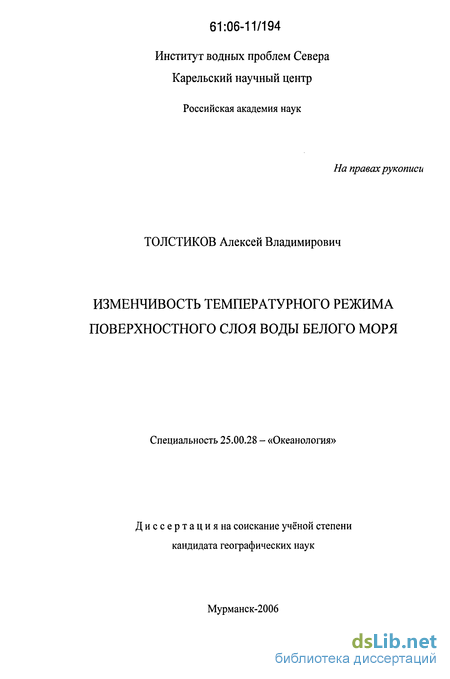 61:06-11/194

Институт водных проблем Севера
Карельский научный центр

Российская академия наук

На правах рукописи

ТОЛСТИКОВ Алексей Владимирович

ИЗМЕНЧИВОСТЬ ТЕМПЕРАТУРНОГО РЕЖИМА ПОВЕРХНОСТНОГО СЛОЯ ВОДЫ БЕЛОГО МОРЯ

Специальность 25.00.28 – «Океанология»

Диссертация на соискание учёной степени кандидата географических наук

Мурманск-2006

dsLib.net
библиотека диссертаций